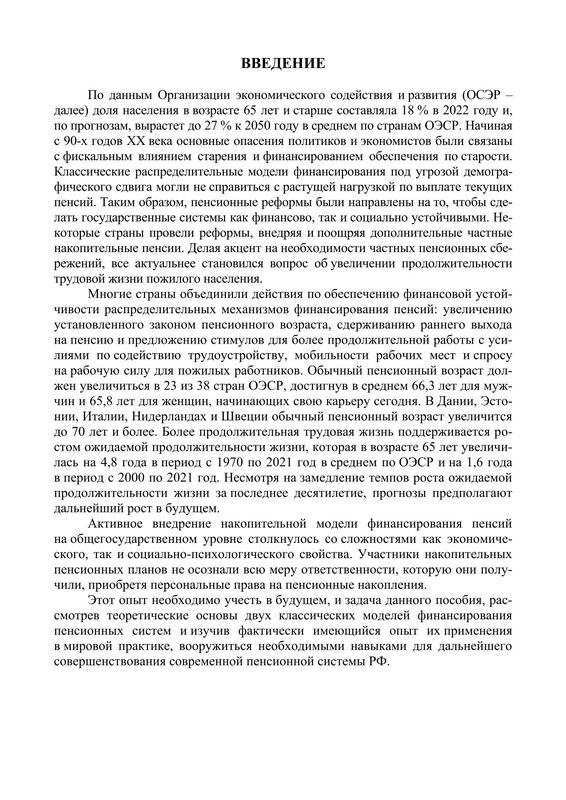 ВВЕДЕНИЕ

По данным Организации экономического содействия и развития (ОСЭР – далее) доля населения в возрасте 65 лет и старше составляла 18 % в 2022 году и, по прогнозам, вырастет до 27 % к 2050 году в среднем по странам ОЭСР. Начиная с 90-х годов XX века основные опасения политиков и экономистов были связаны с фискальным влиянием старения и финансированием обеспечения по старости. Классические распределительные модели финансирования под угрозой демографического сдвига могли не справиться с растущей нагрузкой по выплате текущих пенсий. Таким образом, пенсионные реформы были направлены на то, чтобы сделать государственные системы как финансово, так и социально устойчивыми. Некоторые страны провели реформы, внедряя и поощряя дополнительные частные накопительные пенсии. Делая акцент на необходимости частных пенсионных сбережений, все актуальнее становился вопрос об увеличении продолжительности трудовой жизни пожилого населения.

Многие страны объединили действия по обеспечению финансовой устойчивости распределительных механизмов финансирования пенсий: увеличению установленного законом пенсионного возраста, сдерживанию раннего выхода на пенсию и предложению стимулов для более продолжительной работы с усилиями по содействию трудоустройству, мобильности рабочих мест и спросу на рабочую силу для пожилых работников. Обычный пенсионный возраст должен увеличиться в 23 из 38 стран ОЭСР, достигнув в среднем 66,3 лет для мужчин и 65,8 лет для женщин, начинающих свою карьеру сегодня. В Дании, Эстонии, Италии, Нидерландах и Швеции обычный пенсионный возраст увеличится до 70 лет и более. Более продолжительная трудовая жизнь поддерживается ростом ожидаемой продолжительности жизни, которая в возрасте 65 лет увеличилась на 4,8 года в период с 1970 по 2021 год в среднем по ОЭСР и на 1,6 года в период с 2000 по 2021 год. Несмотря на замедление темпов роста ожидаемой продолжительности жизни за последнее десятилетие, прогнозы предполагают дальнейший рост в будущем.

Активное внедрение накопительной модели финансирования пенсий на общегосударственном уровне столкнулось со сложностями как экономического, так и социально-психологического свойства. Участники накопительных пенсионных планов не осознали всю меру ответственности, которую они получили, приобретя персональные права на пенсионные накопления.

Этот опыт необходимо учесть в будущем, и задача данного пособия, рассмотрев теоретические основы двух классических моделей финансирования пенсионных систем и изучив фактически имеющийся опыт их применения в мировой практике, вооружиться необходимыми навыками для дальнейшего совершенствования современной пенсионной системы РФ.